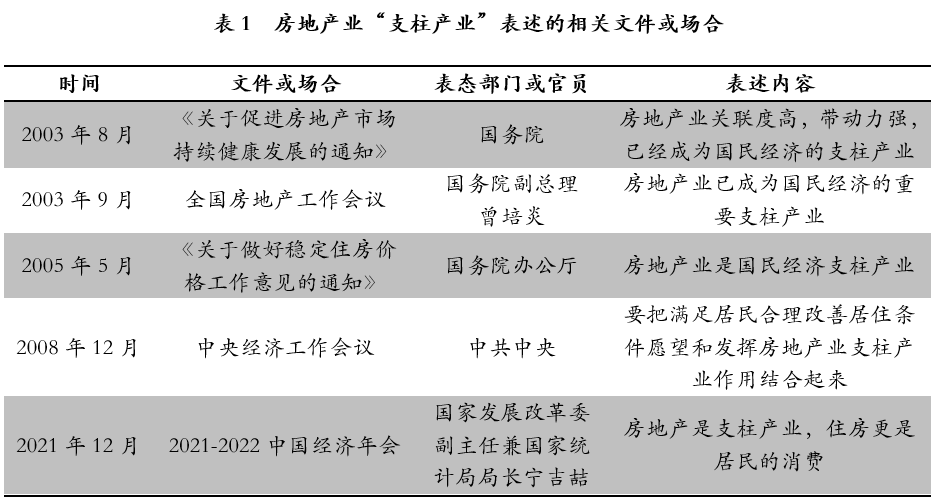 表 1　房地产业“支柱产业”表述的相关文件或场合

| 时间 | 文件或场合 | 表态部门或官员 | 表述内容 |
|---|---|---|---|
| 2003 年 8 月 | 《关于促进房地产市场持续健康发展的通知》 | 国务院 | 房地产业关联度高，带动力强，已经成为国民经济的支柱产业 |
| 2003 年 9 月 | 全国房地产工作会议 | 国务院副总理曾培炎 | 房地产业已成为国民经济的重要支柱产业 |
| 2005 年 5 月 | 《关于做好稳定住房价格工作意见的通知》 | 国务院办公厅 | 房地产业是国民经济支柱产业 |
| 2008 年 12 月 | 中央经济工作会议 | 中共中央 | 要把满足居民合理改善居住条件愿望和发挥房地产业支柱产业作用结合起来 |
| 2021 年 12 月 | 2021-2022 中国经济年会 | 国家发展改革委副主任兼国家统计局局长宁吉喆 | 房地产是支柱产业，住房更是居民的消费 |